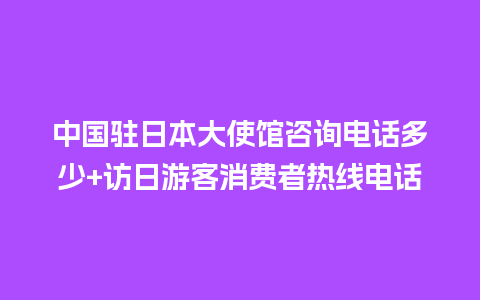 中国驻日本大使馆咨询电话多少+访日游客消费者热线电话